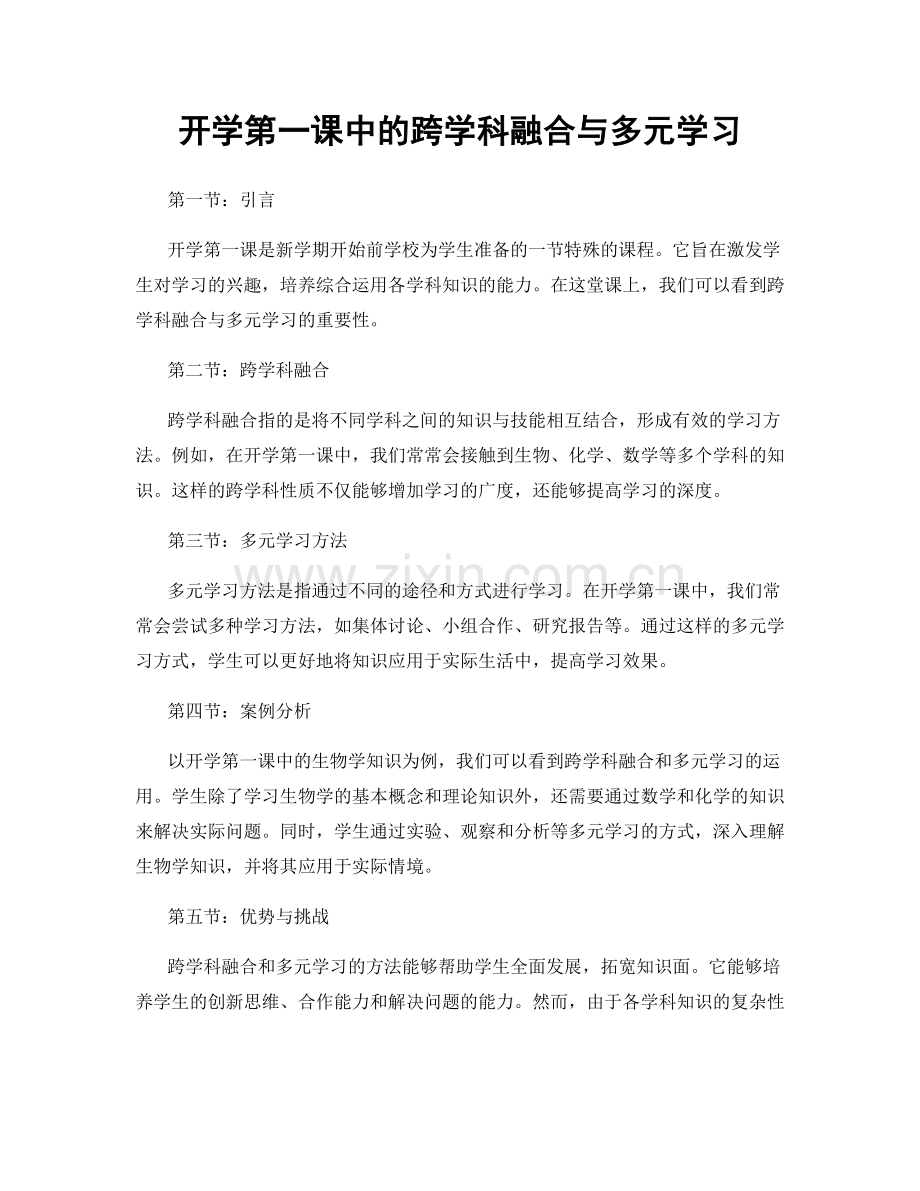 开学第一课中的跨学科融合与多元学习

第一节：引言

开学第一课是新学期开始前学校为学生准备的一节特殊的课程。它旨在激发学生对学习的兴趣，培养综合运用各学科知识的能力。在这堂课上，我们可以看到跨学科融合与多元学习的重要性。

第二节：跨学科融合

跨学科融合指的是将不同学科之间的知识与技能相互结合，形成有效的学习方法。例如，在开学第一课中，我们常常会接触到生物、化学、数学等多个学科的知识。这样的跨学科性质不仅能够增加学习的广度，还能够提高学习的深度。

第三节：多元学习方法

多元学习方法是指通过不同的途径和方式进行学习。在开学第一课中，我们常常会尝试多种学习方法，如集体讨论、小组合作、研究报告等。通过这样的多元学习方式，学生可以更好地将知识应用于实际生活中，提高学习效果。

第四节：案例分析

以开学第一课中的生物学知识为例，我们可以看到跨学科融合和多元学习的运用。学生除了学习生物学的基本概念和理论知识外，还需要通过数学和化学的知识来解决实际问题。同时，学生通过实验、观察和分析等多元学习的方式，深入理解生物学知识，并将其应用于实际情境。

第五节：优势与挑战

跨学科融合和多元学习的方法能够帮助学生全面发展，拓宽知识面。它能够培养学生的创新思维、合作能力和解决问题的能力。然而，由于各学科知识的复杂性

www.zixin.com.cn